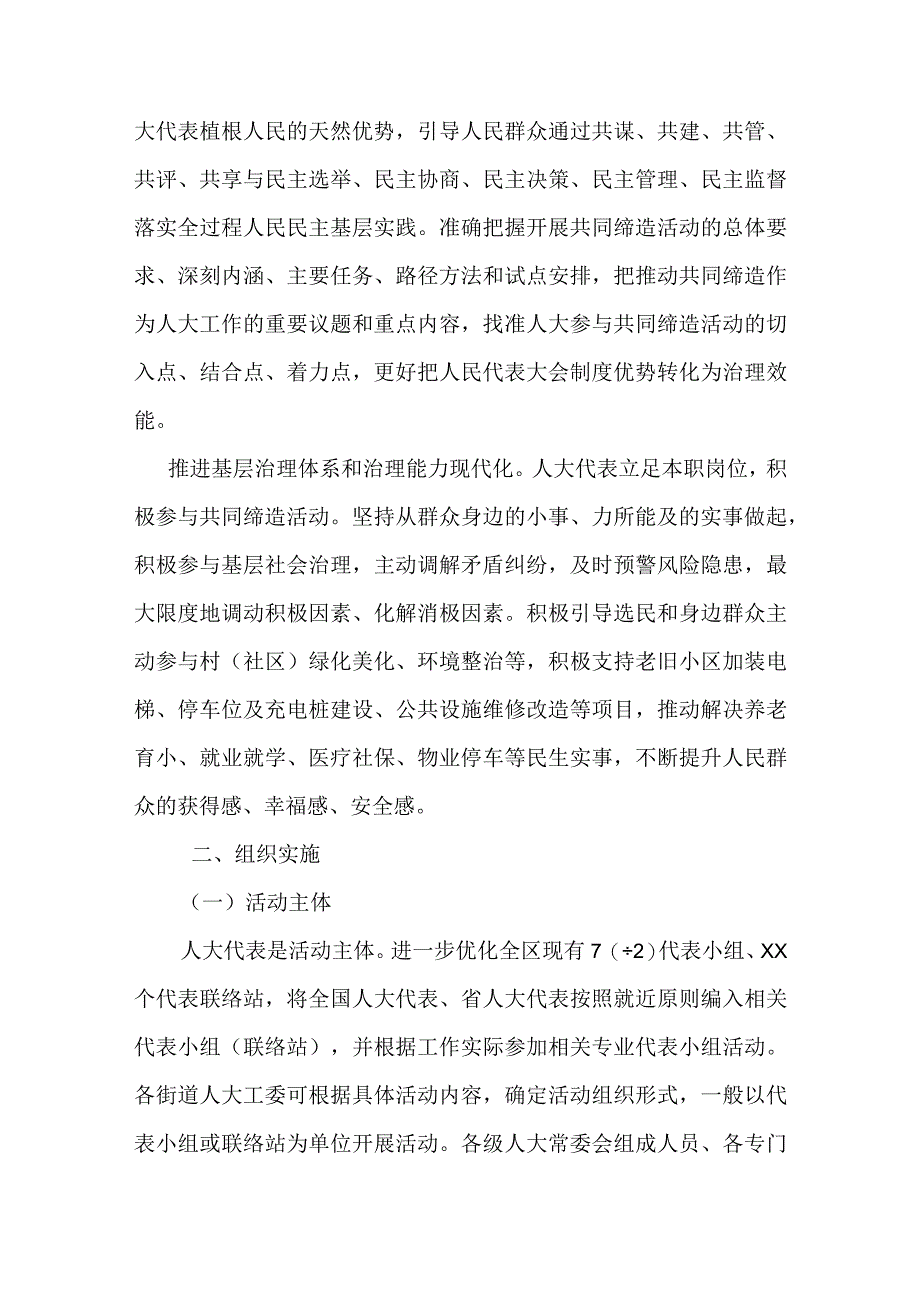 大代表植根人民的天然优势，引导人民群众通过共谋、共建、共管、共评、共享与民主选举、民主协商、民主决策、民主管理、民主监督落实全过程人民民主基层实践。准确把握开展共同缔造活动的总体要求、深刻内涵、主要任务、路径方法和试点安排，把推动共同缔造作为人大工作的重要议题和重点内容，找准人大参与共同缔造活动的切入点、结合点、着力点，更好把人民代表大会制度优势转化为治理效能。

推进基层治理体系和治理能力现代化。人大代表立足本职岗位，积极参与共同缔造活动。坚持从群众身边的小事、力所能及的实事做起，积极参与基层社会治理，主动调解矛盾纠纷，及时预警风险隐患，最大限度地调动积极因素、化解消极因素。积极引导选民和身边群众主动参与村（社区）绿化美化、环境整治等，积极支持老旧小区加装电梯、停车位及充电桩建设、公共设施维修改造等项目，推动解决养老育小、就业就学、医疗社保、物业停车等民生实事，不断提升人民群众的获得感、幸福感、安全感。

二、组织实施

（一）活动主体

人大代表是活动主体。进一步优化全区现有7（÷2）代表小组、XX个代表联络站，将全国人大代表、省人大代表按照就近原则编入相关代表小组（联络站），并根据工作实际参加相关专业代表小组活动。各街道人大工委可根据具体活动内容，确定活动组织形式，一般以代表小组或联络站为单位开展活动。各级人大常委会组成人员、各专门